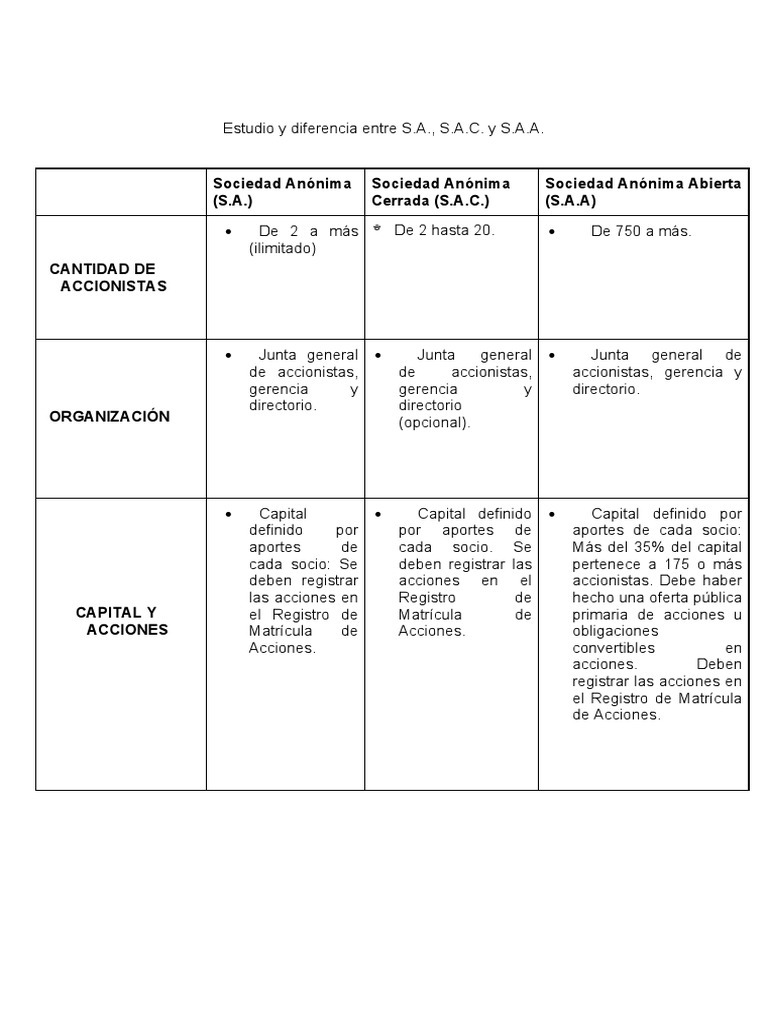 Estudio y diferencia entre S.A., S.A.C. y S.A.A.

| | Sociedad Anónima (S.A.) | Sociedad Anónima Cerrada (S.A.C.) | Sociedad Anónima Abierta (S.A.A) |
|---|---|---|---|
| CANTIDAD DE ACCIONISTAS | • De 2 a más (ilimitado) | • De 2 hasta 20. | • De 750 a más. |
| ORGANIZACIÓN | • Junta general de accionistas, gerencia y directorio. | • Junta general de accionistas, gerencia y directorio (opcional). | • Junta general de accionistas, gerencia y directorio. |
| CAPITAL Y ACCIONES | • Capital definido por aportes de cada socio: Se deben registrar las acciones en el Registro de Matrícula de Acciones. | • Capital definido por aportes de cada socio. Se deben registrar las acciones en el Registro de Matrícula de Acciones. | • Capital definido por aportes de cada socio: Más del 35% del capital pertenece a 175 o más accionistas. Debe haber hecho una oferta pública primaria de acciones u obligaciones convertibles en acciones. Deben registrar las acciones en el Registro de Matrícula de Acciones. |